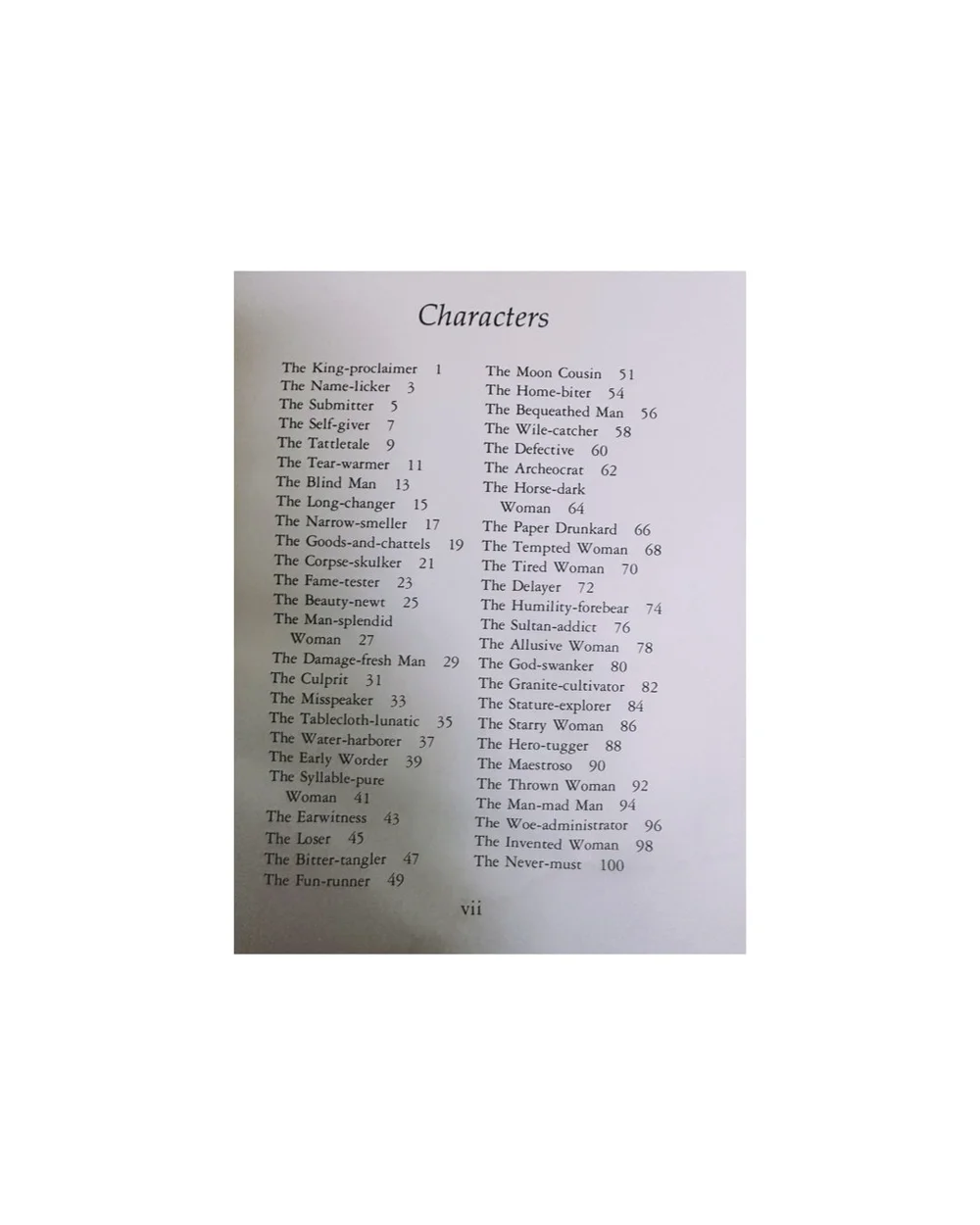 Characters

The King-proclaimer 1
The Name-licker 3
The Submitter 5
The Self-giver 7
The Tattletale 9
The Tear-warmer 11
The Blind Man 13
The Long-changer 15
The Narrow-smeller 17
The Goods-and-chattels 19
The Corpse-skulker 21
The Fame-tester 23
The Beauty-newt 25
The Man-splendid Woman 27
The Damage-fresh Man 29
The Culprit 31
The Misspeaker 33
The Tablecloth-lunatic 35
The Water-harborer 37
The Early Worder 39
The Syllable-pure Woman 41
The Earwitness 43
The Loser 45
The Bitter-tangler 47
The Fun-runner 49

The Moon Cousin 51
The Home-biter 54
The Bequeathed Man 56
The Wile-catcher 58
The Defective 60
The Archeocrat 62
The Horse-dark Woman 64
The Paper Drunkard 66
The Tempted Woman 68
The Tired Woman 70
The Delayer 72
The Humility-forebear 74
The Sultan-addict 76
The Allusive Woman 78
The God-swanker 80
The Granite-cultivator 82
The Stature-explorer 84
The Starry Woman 86
The Hero-tugger 88
The Maestroso 90
The Thrown Woman 92
The Man-mad Man 94
The Woe-administrator 96
The Invented Woman 98
The Never-must 100

vii